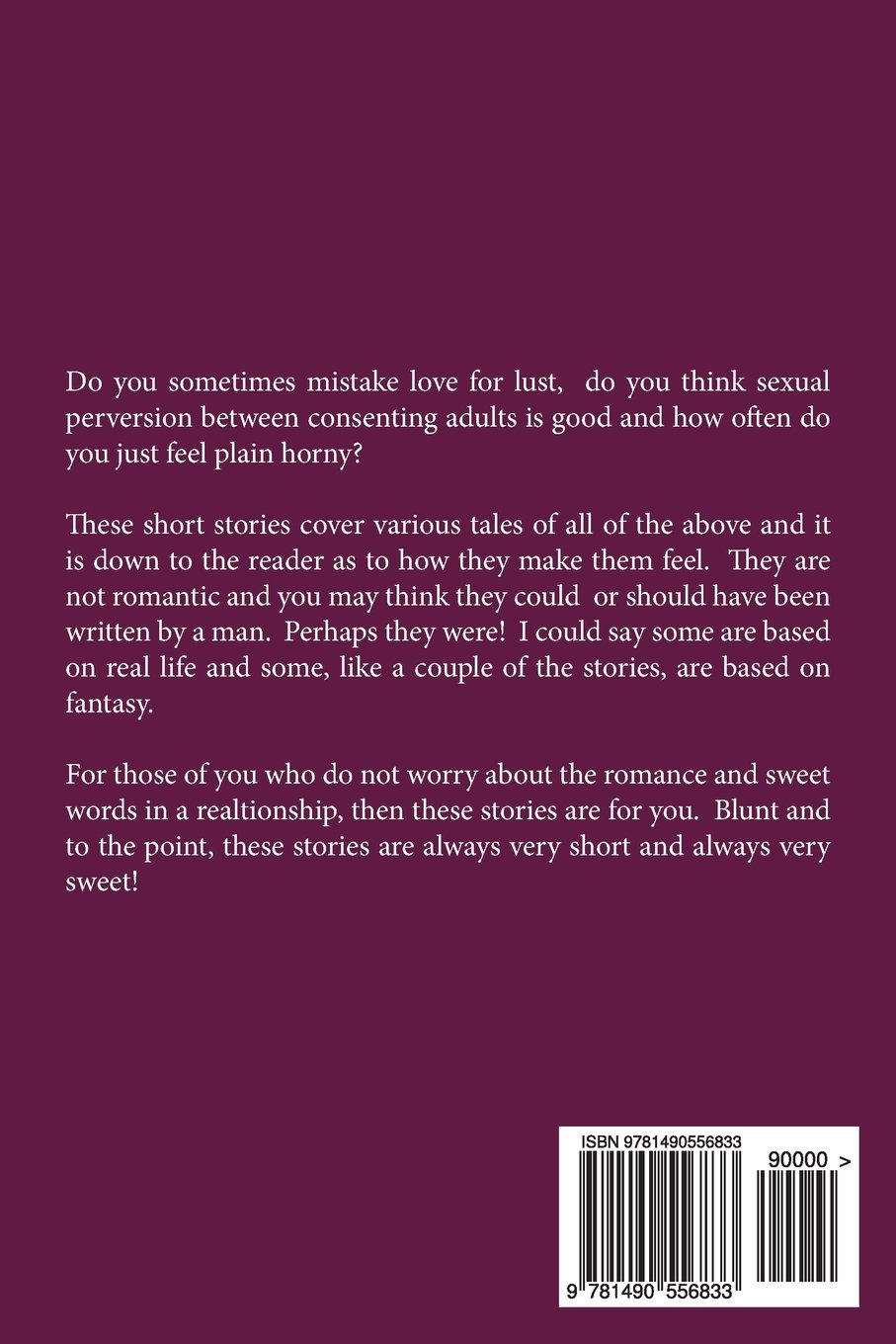 Do you sometimes mistake love for lust, do you think sexual perversion between consenting adults is good and how often do you just feel plain horny?

These short stories cover various tales of all of the above and it is down to the reader as to how they make them feel. They are not romantic and you may think they could or should have been written by a man. Perhaps they were! I could say some are based on real life and some, like a couple of the stories, are based on fantasy.

For those of you who do not worry about the romance and sweet words in a realtionship, then these stories are for you. Blunt and to the point, these stories are always very short and always very sweet!

ISBN 9781490556833

90000 >

9 781490 556833